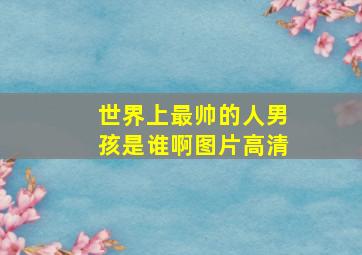 世界上最帅的人男孩是谁啊图片高清